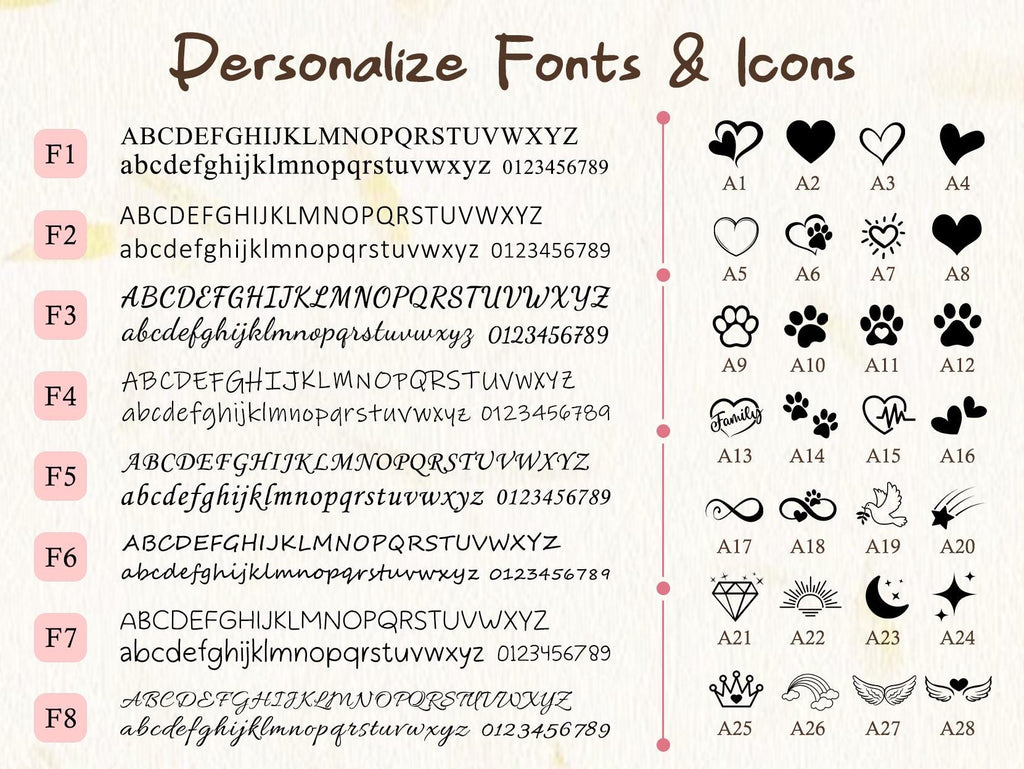 Personalize Fonts & Icons

F1
ABCDEFGHIJKLMNOPQRSTUVWXYZ
abcdefghijklmnopqrstuvwxyz 0123456789

F2
ABCDEFGHIJKLMNOPQRSTUVWXYZ
abcdefghijklmnopqrstuvwxyz 0123456789

F3
ABCDEFGHIJKLMNOPQRSTUVWXYZ
abcdefghijklmnopqrstuvwxyz 0123456789

F4
ABCDEFGHIJKLMNOPQRSTUVWXYZ
abcdefghijklmnopqrstuvwxyz 0123456789

F5
ABCDEFGHIJKLMNOPQRSTUVWXYZ
abcdefghijklmnopqrstuvwxyz 0123456789

F6
ABCDEFGHIJKLMNOPQRSTUVWXYZ
abcdefghijklmnopqrstuvwxyz 0123456789

F7
ABCDEFGHIJKLMNOPQRSTUVWXYZ
abcdefghijklmnopqrstuvwxyz 0123456789

F8
ABCDEFGHIJKLMNOPQRSTUVWXYZ
abcdefghijklmnopqrstuvwxyz 0123456789

A1 A2 A3 A4
A5 A6 A7 A8
A9 A10 A11 A12
Family
A13 A14 A15 A16
A17 A18 A19 A20
A21 A22 A23 A24
A25 A26 A27 A28